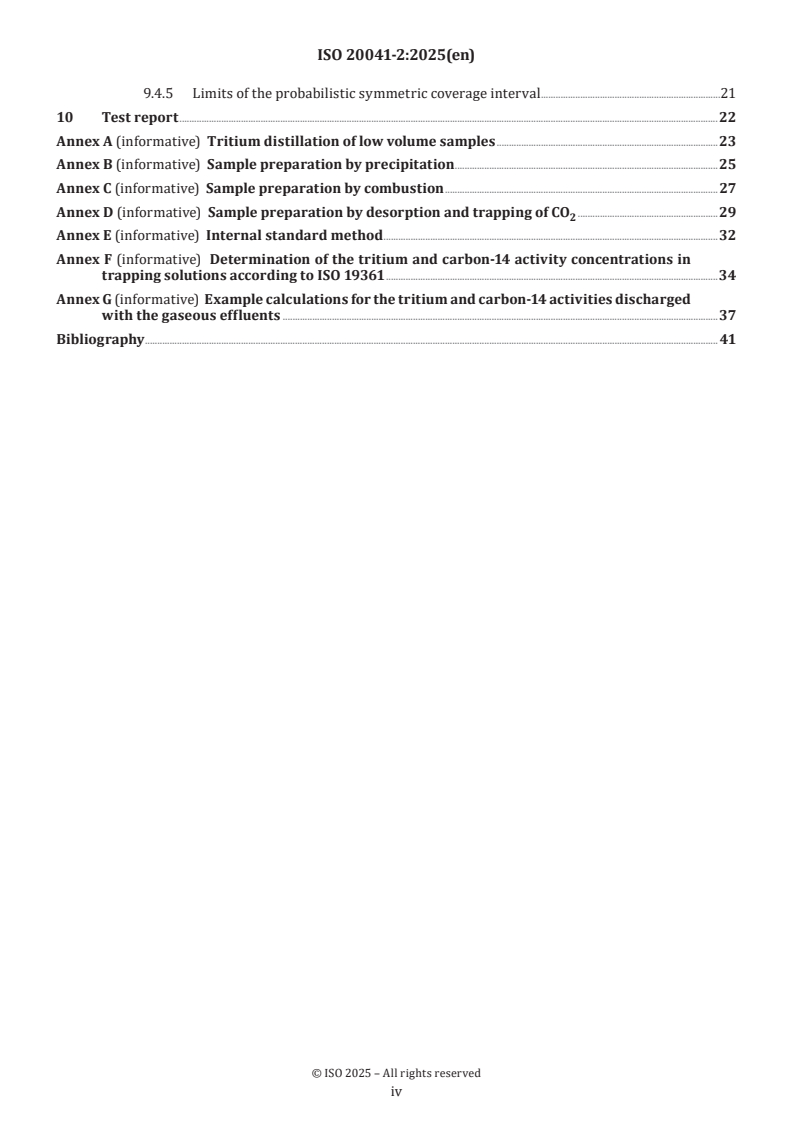 ISO 20041-2:2025(en)

9.4.5 Limits of the probabilistic symmetric coverage interval 21

10 Test report 22

Annex A (informative) Tritium distillation of low volume samples 23

Annex B (informative) Sample preparation by precipitation 25

Annex C (informative) Sample preparation by combustion 27

Annex D (informative) Sample preparation by desorption and trapping of $CO_2$ 29

Annex E (informative) Internal standard method 32

Annex F (informative) Determination of the tritium and carbon-14 activity concentrations in trapping solutions according to ISO 19361 34

Annex G (informative) Example calculations for the tritium and carbon-14 activities discharged with the gaseous effluents 37

Bibliography 41

© ISO 2025 – All rights reserved
iv